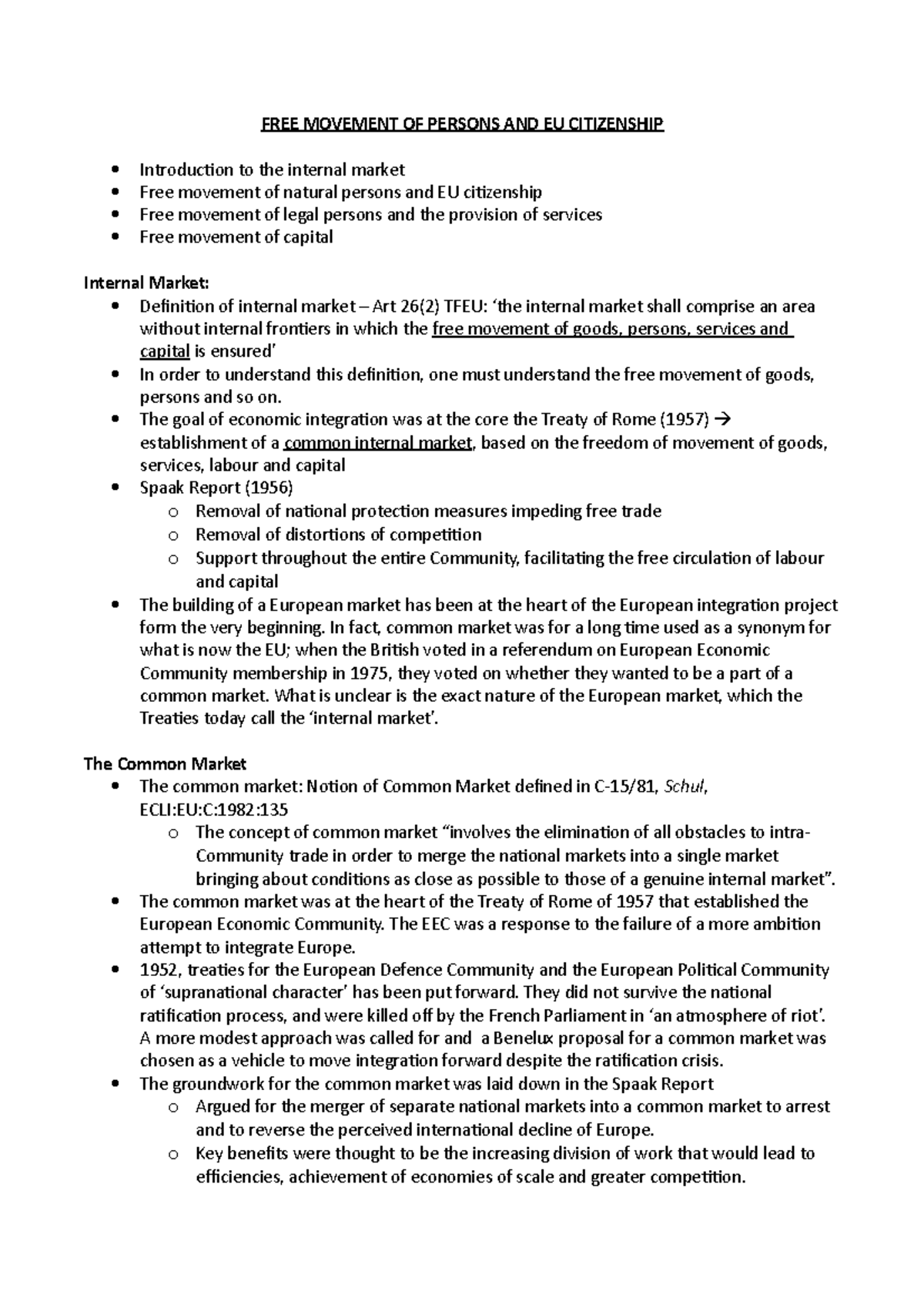 FREE MOVEMENT OF PERSONS AND EU CITIZENSHIP

• Introduction to the internal market
• Free movement of natural persons and EU citizenship
• Free movement of legal persons and the provision of services
• Free movement of capital

Internal Market:
• Definition of internal market – Art 26(2) TFEU: 'the internal market shall comprise an area without internal frontiers in which the free movement of goods, persons, services and capital is ensured'
• In order to understand this definition, one must understand the free movement of goods, persons and so on.
• The goal of economic integration was at the core the Treaty of Rome (1957) → establishment of a common internal market, based on the freedom of movement of goods, services, labour and capital
• Spaak Report (1956)
o Removal of national protection measures impeding free trade
o Removal of distortions of competition
o Support throughout the entire Community, facilitating the free circulation of labour and capital
• The building of a European market has been at the heart of the European integration project form the very beginning. In fact, common market was for a long time used as a synonym for what is now the EU; when the British voted in a referendum on European Economic Community membership in 1975, they voted on whether they wanted to be a part of a common market. What is unclear is the exact nature of the European market, which the Treaties today call the 'internal market'.

The Common Market
• The common market: Notion of Common Market defined in C-15/81, Schul, ECLI:EU:C:1982:135
o The concept of common market "involves the elimination of all obstacles to intra-Community trade in order to merge the national markets into a single market bringing about conditions as close as possible to those of a genuine internal market".
• The common market was at the heart of the Treaty of Rome of 1957 that established the European Economic Community. The EEC was a response to the failure of a more ambition attempt to integrate Europe.
• 1952, treaties for the European Defence Community and the European Political Community of 'supranational character' has been put forward. They did not survive the national ratification process, and were killed off by the French Parliament in 'an atmosphere of riot'. A more modest approach was called for and a Benelux proposal for a common market was chosen as a vehicle to move integration forward despite the ratification crisis.
• The groundwork for the common market was laid down in the Spaak Report
o Argued for the merger of separate national markets into a common market to arrest and to reverse the perceived international decline of Europe.
o Key benefits were thought to be the increasing division of work that would lead to efficiencies, achievement of economies of scale and greater competition.